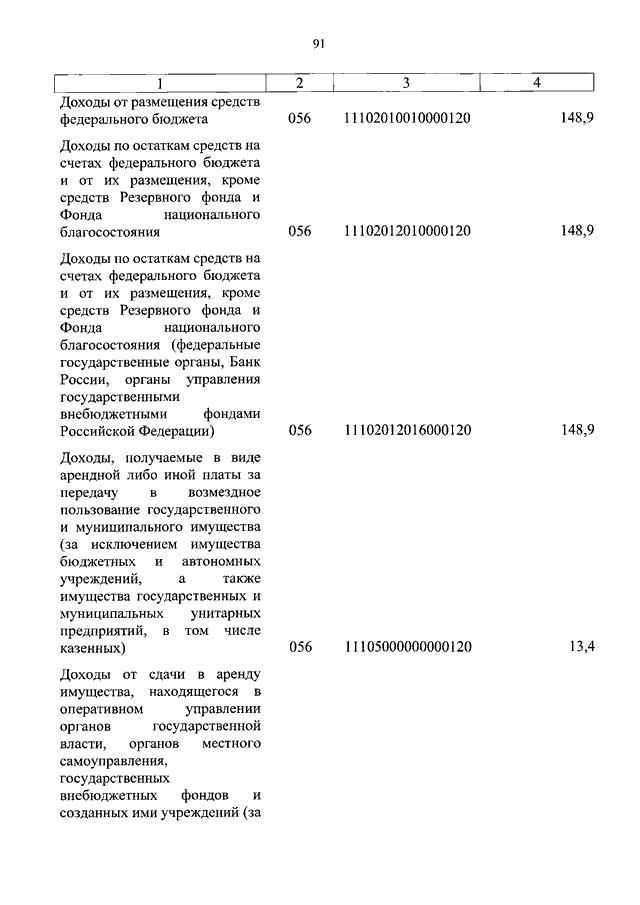 91

| 1 | 2 | 3 | 4 |
|---|---|---|---|
| Доходы от размещения средств федерального бюджета | 056 | 11102010010000120 | 148,9 |
| Доходы по остаткам средств на счетах федерального бюджета и от их размещения, кроме средств Резервного фонда и Фонда национального благосостояния | 056 | 11102012010000120 | 148,9 |
| Доходы по остаткам средств на счетах федерального бюджета и от их размещения, кроме средств Резервного фонда и Фонда национального благосостояния (федеральные государственные органы, Банк России, органы управления государственными внебюджетными фондами Российской Федерации) | 056 | 11102012016000120 | 148,9 |
| Доходы, получаемые в виде арендной либо иной платы за передачу в возмездное пользование государственного и муниципального имущества (за исключением имущества бюджетных и автономных учреждений, а также имущества государственных и муниципальных унитарных предприятий, в том числе казенных) | 056 | 11105000000000120 | 13,4 |
| Доходы от сдачи в аренду имущества, находящегося в оперативном управлении органов государственной власти, органов местного самоуправления, государственных внебюджетных фондов и созданных ими учреждений (за | | | |